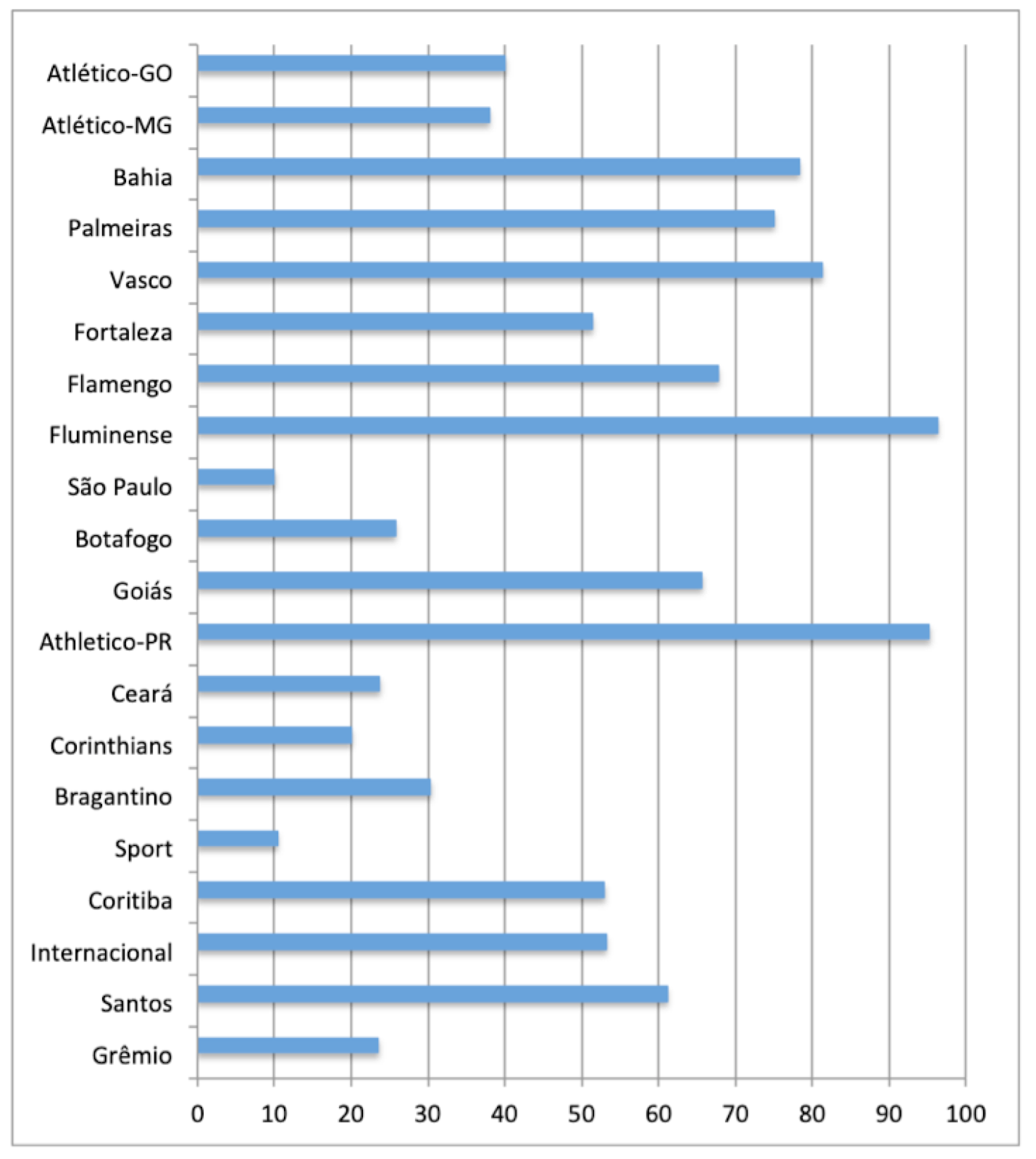 Atlético-GO
Atlético-MG
Bahia
Palmeiras
Vasco
Fortaleza
Flamengo
Fluminense
São Paulo
Botafogo
Goiás
Athletico-PR
Ceará
Corinthians
Bragantino
Sport
Coritiba
Internacional
Santos
Grêmio

0 10 20 30 40 50 60 70 80 90 100